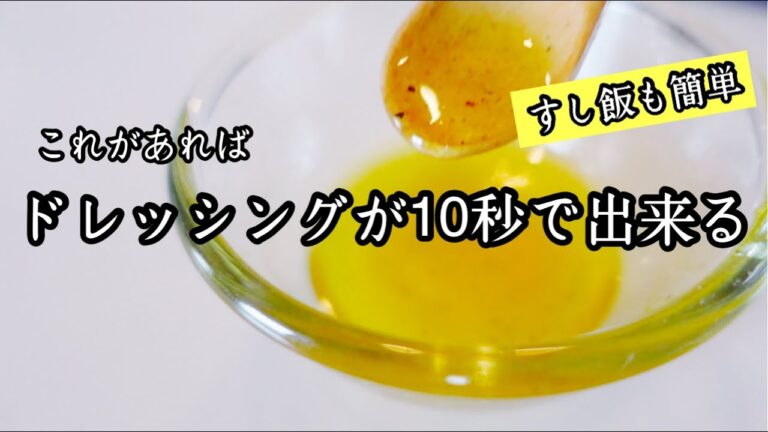 すし飯も簡単

これがあれば

ドレッシングが10秒で出来る